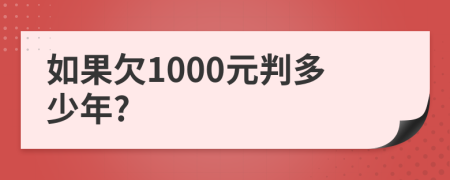 如果欠1000元判多少年?